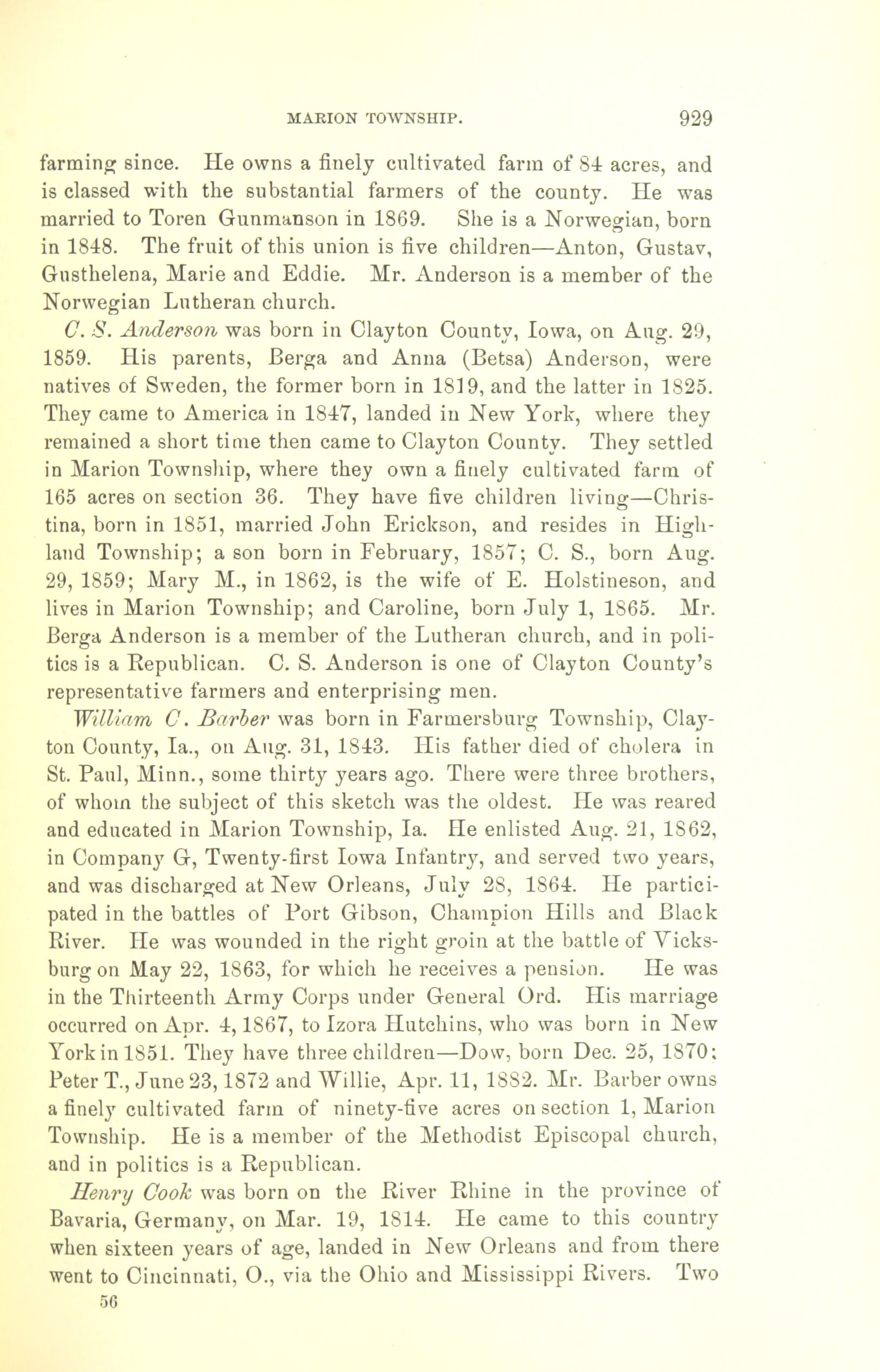 MARION TOWNSHIP. 929

farming since. He owns a finely cultivated farm of 84 acres, and is classed with the substantial farmers of the county. He was married to Toren Gunmanson in 1869. She is a Norwegian, born in 1848. The fruit of this union is five children—Anton, Gustav, Gusthelena, Marie and Eddie. Mr. Anderson is a member of the Norwegian Lutheran church.

C. S. Anderson was born in Clayton County, Iowa, on Aug. 29, 1859. His parents, Berga and Anna (Betsa) Anderson, were natives of Sweden, the former born in 1819, and the latter in 1825. They came to America in 1847, landed in New York, where they remained a short time then came to Clayton County. They settled in Marion Township, where they own a finely cultivated farm of 165 acres on section 36. They have five children living—Christina, born in 1851, married John Erickson, and resides in Highland Township; a son born in February, 1857; C. S., born Aug. 29, 1859; Mary M., in 1862, is the wife of E. Holstineson, and lives in Marion Township; and Caroline, born July 1, 1865. Mr. Berga Anderson is a member of the Lutheran church, and in politics is a Republican. C. S. Anderson is one of Clayton County's representative farmers and enterprising men.

William C. Barber was born in Farmersburg Township, Clayton County, Ia., on Aug. 31, 1843. His father died of cholera in St. Paul, Minn., some thirty years ago. There were three brothers, of whom the subject of this sketch was the oldest. He was reared and educated in Marion Township, Ia. He enlisted Aug. 21, 1862, in Company G, Twenty-first Iowa Infantry, and served two years, and was discharged at New Orleans, July 28, 1864. He participated in the battles of Port Gibson, Champion Hills and Black River. He was wounded in the right groin at the battle of Vicksburg on May 22, 1863, for which he receives a pension. He was in the Thirteenth Army Corps under General Ord. His marriage occurred on Apr. 4, 1867, to Izora Hutchins, who was born in New York in 1851. They have three children—Dow, born Dec. 25, 1870; Peter T., June 23, 1872 and Willie, Apr. 11, 1882. Mr. Barber owns a finely cultivated farm of ninety-five acres on section 1, Marion Township. He is a member of the Methodist Episcopal church, and in politics is a Republican.

Henry Cook was born on the River Rhine in the province of Bavaria, Germany, on Mar. 19, 1814. He came to this country when sixteen years of age, landed in New Orleans and from there went to Cincinnati, O., via the Ohio and Mississippi Rivers. Two

56